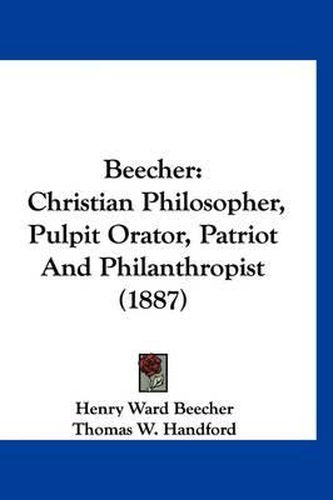 Beecher:
Christian Philosopher, Pulpit Orator, Patriot And Philanthropist (1887)

Henry Ward Beecher
Thomas W. Handford